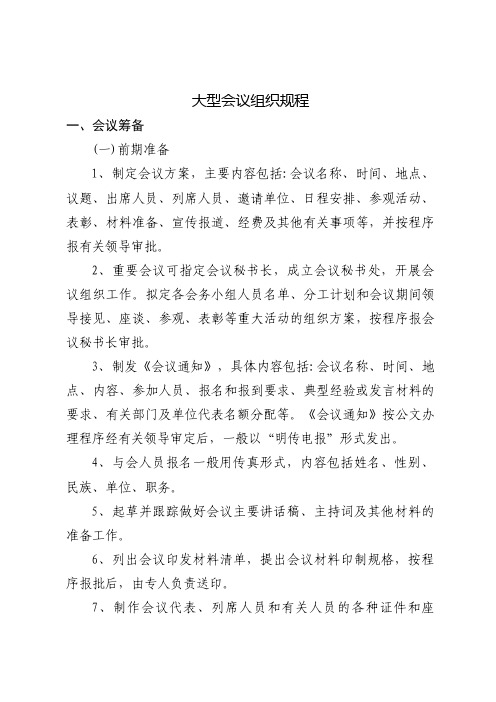 大型会议组织规程

一、会议筹备

(一)前期准备

1、制定会议方案，主要内容包括:会议名称、时间、地点、议题、出席人员、列席人员、邀请单位、日程安排、参观活动、表彰、材料准备、宣传报道、经费及其他有关事项等，并按程序报有关领导审批。

2、重要会议可指定会议秘书长，成立会议秘书处，开展会议组织工作。拟定各会务小组人员名单、分工计划和会议期间领导接见、座谈、参观、表彰等重大活动的组织方案，按程序报会议秘书长审批。

3、制发《会议通知》，具体内容包括:会议名称、时间、地点、内容、参加人员、报名和报到要求、典型经验或发言材料的要求、有关部门及单位代表名额分配等。《会议通知》按公文办理程序经有关领导审定后，一般以“明传电报”形式发出。

4、与会人员报名一般用传真形式，内容包括姓名、性别、民族、单位、职务。

5、起草并跟踪做好会议主要讲话稿、主持词及其他材料的准备工作。

6、列出会议印发材料清单，提出会议材料印制规格，按程序报批后，由专人负责送印。

7、制作会议代表、列席人员和有关人员的各种证件和座